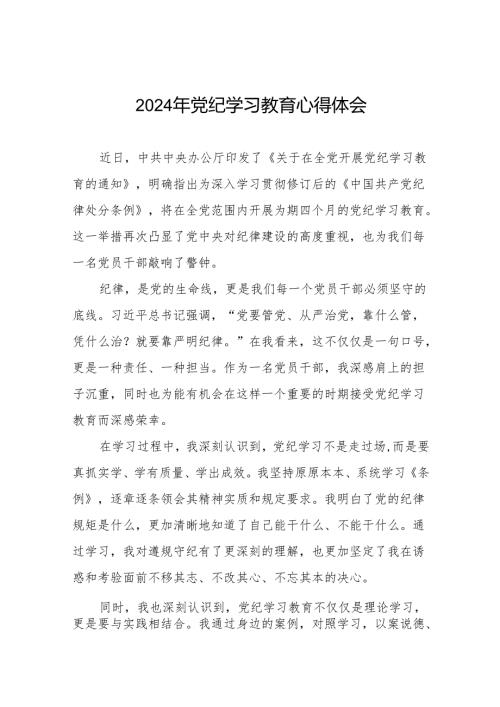 2024年党纪学习教育心得体会

近日，中共中央办公厅印发了《关于在全党开展党纪学习教育的通知》，明确指出为深入学习贯彻修订后的《中国共产党纪律处分条例》，将在全党范围内开展为期四个月的党纪学习教育。这一举措再次凸显了党中央对纪律建设的高度重视，也为我们每一名党员干部敲响了警钟。

纪律，是党的生命线，更是我们每一个党员干部必须坚守的底线。习近平总书记强调，“党要管党、从严治党，靠什么管，凭什么治？就要靠严明纪律。”在我看来，这不仅仅是一句口号，更是一种责任、一种担当。作为一名党员干部，我深感肩上的担子沉重，同时也为能有机会在这样一个重要的时期接受党纪学习教育而深感荣幸。

在学习过程中，我深刻认识到，党纪学习不是走过场,而是要真抓实学、学有质量、学出成效。我坚持原原本本、系统学习《条例》，逐章逐条领会其精神实质和规定要求。我明白了党的纪律规矩是什么，更加清晰地知道了自己能干什么、不能干什么。通过学习，我对遵规守纪有了更深刻的理解，也更加坚定了我在诱惑和考验面前不移其志、不改其心、不忘其本的决心。

同时，我也深刻认识到，党纪学习教育不仅仅是理论学习，更是要与实践相结合。我通过身边的案例，对照学习，以案说德、